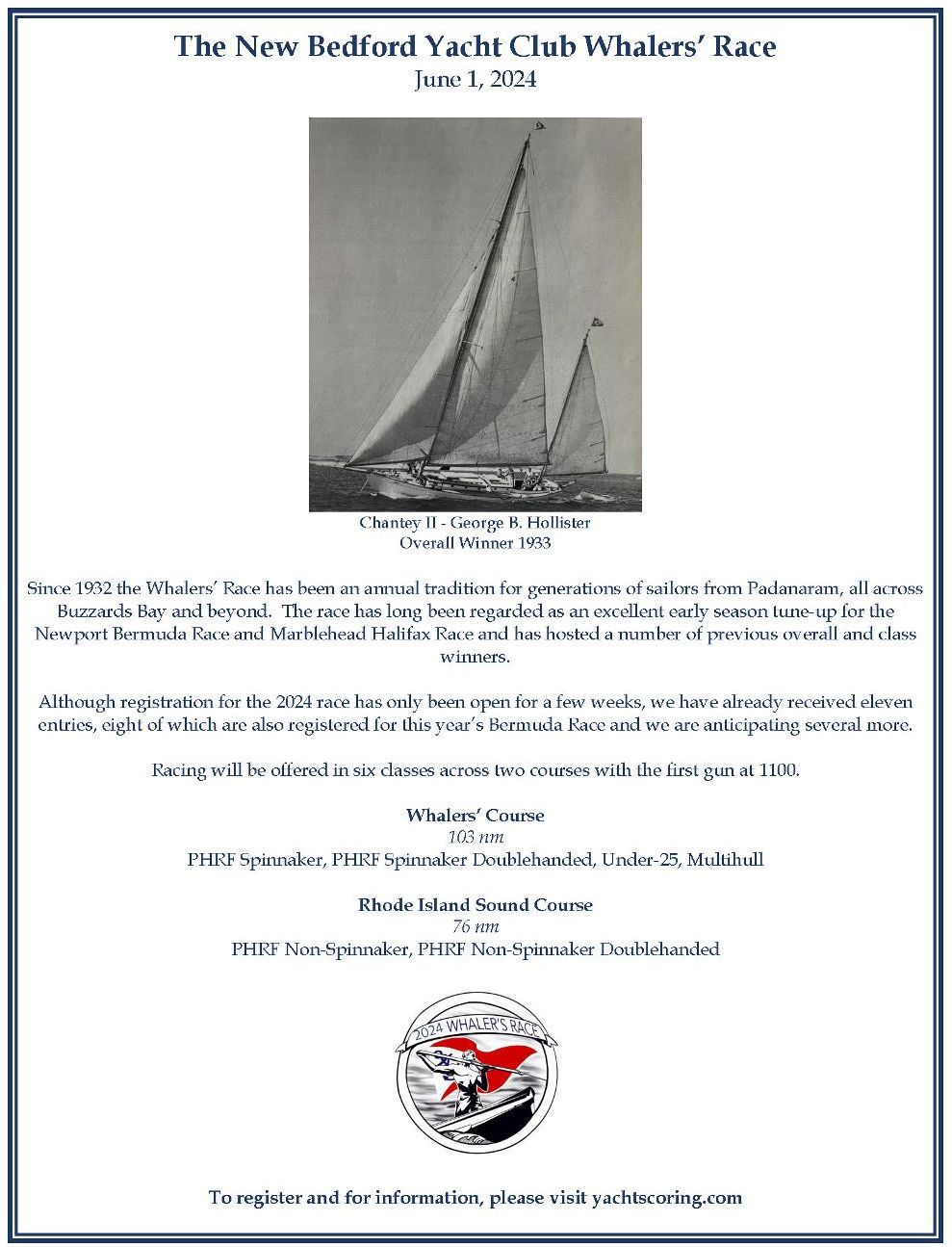 The New Bedford Yacht Club Whalers' Race
June 1, 2024

Chantey II - George B. Hollister
Overall Winner 1933

Since 1932 the Whalers' Race has been an annual tradition for generations of sailors from Padanaram, all across Buzzards Bay and beyond. The race has long been regarded as an excellent early season tune-up for the Newport Bermuda Race and Marblehead Halifax Race and has hosted a number of previous overall and class winners.

Although registration for the 2024 race has only been open for a few weeks, we have already received eleven entries, eight of which are also registered for this year's Bermuda Race and we are anticipating several more.

Racing will be offered in six classes across two courses with the first gun at 1100.

Whalers' Course
103 nm
PHRF Spinnaker, PHRF Spinnaker Doublehanded, Under-25, Multihull

Rhode Island Sound Course
76 nm
PHRF Non-Spinnaker, PHRF Non-Spinnaker Doublehanded

2024 WHALER'S RACE

To register and for information, please visit yachtscoring.com